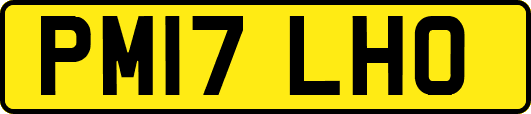 PM17 LHO